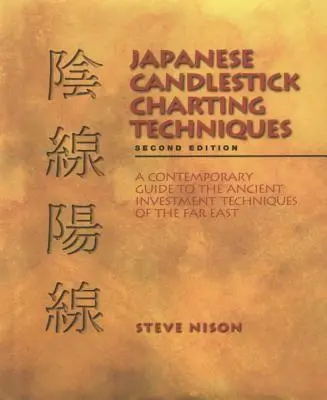 陰線陽線

JAPANESE CANDLESTICK CHARTING TECHNIQUES

SECOND EDITION

A CONTEMPORARY GUIDE TO THE ANCIENT INVESTMENT TECHNIQUES OF THE FAR EAST

STEVE NISON